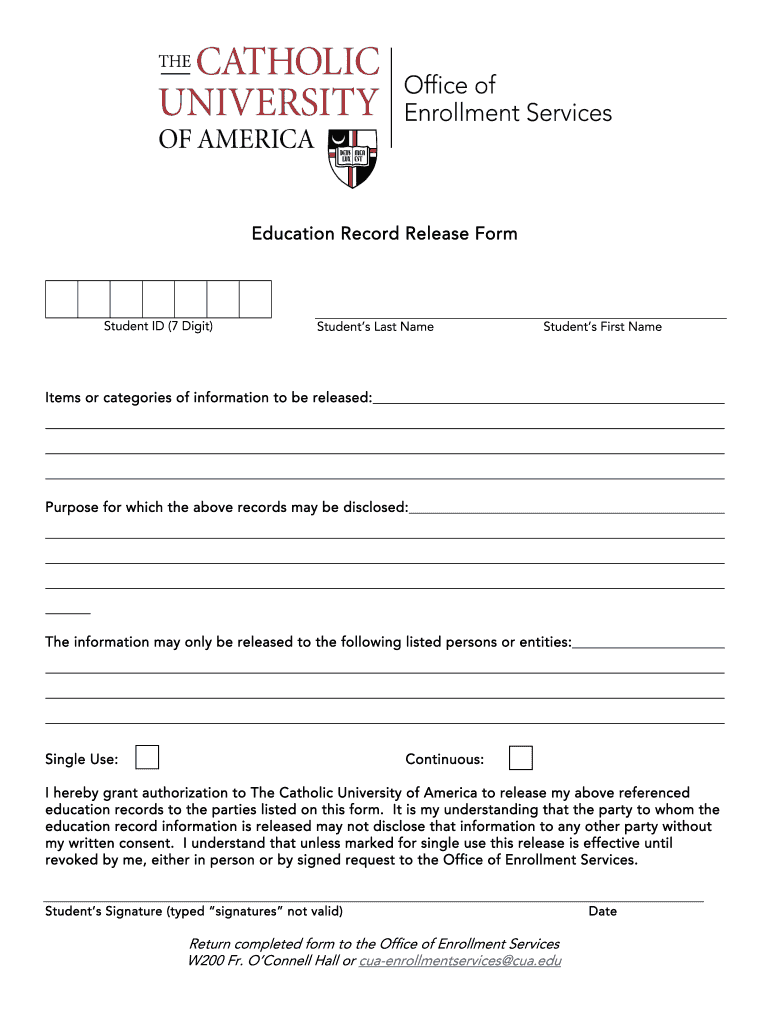 THE CATHOLIC UNIVERSITY OF AMERICA

DEUS LUX MEA EST

Office of Enrollment Services

Education Record Release Form

Student ID (7 Digit)

Student's Last Name

Student's First Name

Items or categories of information to be released:

Purpose for which the above records may be disclosed:

The information may only be released to the following listed persons or entities:

Single Use:

Continuous:

I hereby grant authorization to The Catholic University of America to release my above referenced education records to the parties listed on this form. It is my understanding that the party to whom the education record information is released may not disclose that information to any other party without my written consent. I understand that unless marked for single use this release is effective until revoked by me, either in person or by signed request to the Office of Enrollment Services.

Student's Signature (typed "signatures" not valid)

Date

Return completed form to the Office of Enrollment Services
W200 Fr. O'Connell Hall or cua-enrollmentservices@cua.edu